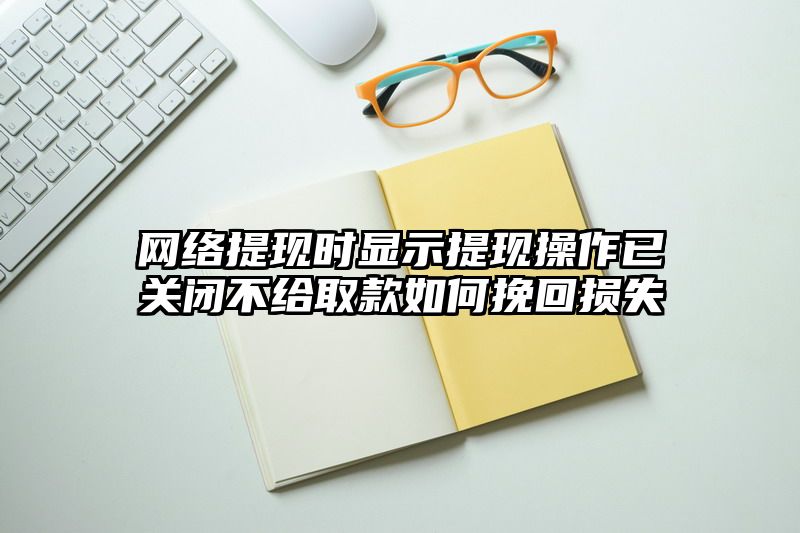 网络提现时显示提现操作已关闭不给取款如何挽回损失